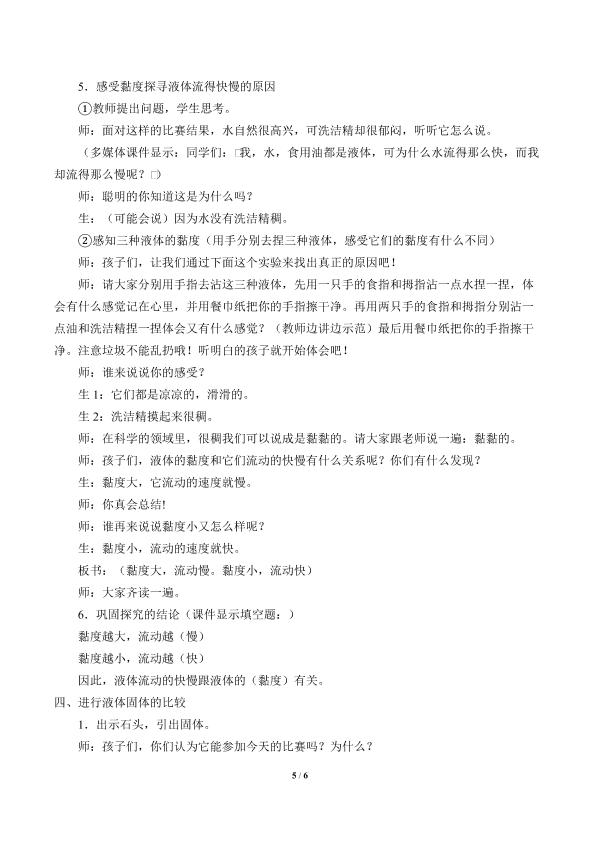 5．感受黏度探寻液体流得快慢的原因

①教师提出问题，学生思考。

师：面对这样的比赛结果，水自然很高兴，可洗洁精却很郁闷，听听它怎么说。

（多媒体课件显示：同学们：□我，水，食用油都是液体，可为什么水流得那么快，而我却流得那么慢呢？□）

师：聪明的你知道这是为什么吗？

生：（可能会说）因为水没有洗洁精稠。

②感知三种液体的黏度（用手分别去捏三种液体，感受它们的黏度有什么不同）

师：孩子们，让我们通过下面这个实验来找出真正的原因吧！

师：请大家分别用手指去沾这三种液体，先用一只手的食指和拇指沾一点水捏一捏，体会有什么感觉记在心里，并用餐巾纸把你的手指擦干净。再用两只手的食指和拇指分别沾一点油和洗洁精捏一捏体会又有什么感觉？（教师边讲边示范）最后用餐巾纸把你的手指擦干净。注意垃圾不能乱扔哦！听明白的孩子就开始体会吧！

师：谁来说说你的感受？

生 1：它们都是凉凉的，滑滑的。

生 2：洗洁精摸起来很稠。

师：在科学的领域里，很稠我们可以说成是黏黏的。请大家跟老师说一遍：黏黏的。

师：孩子们，液体的黏度和它们流动的快慢有什么关系呢？你们有什么发现？

生：黏度大，它流动的速度就慢。

师：你真会总结!

师：谁再来说说黏度小又怎么样呢？

生：黏度小，流动的速度就快。

板书：（黏度大，流动慢。黏度小，流动快）

师：大家齐读一遍。

6．巩固探究的结论（课件显示填空题：）

黏度越大，流动越（慢）

黏度越小，流动越（快）

因此，液体流动的快慢跟液体的（黏度）有关。

四、进行液体固体的比较

1．出示石头，引出固体。

师：孩子们，你们认为它能参加今天的比赛吗？为什么？

5 / 6